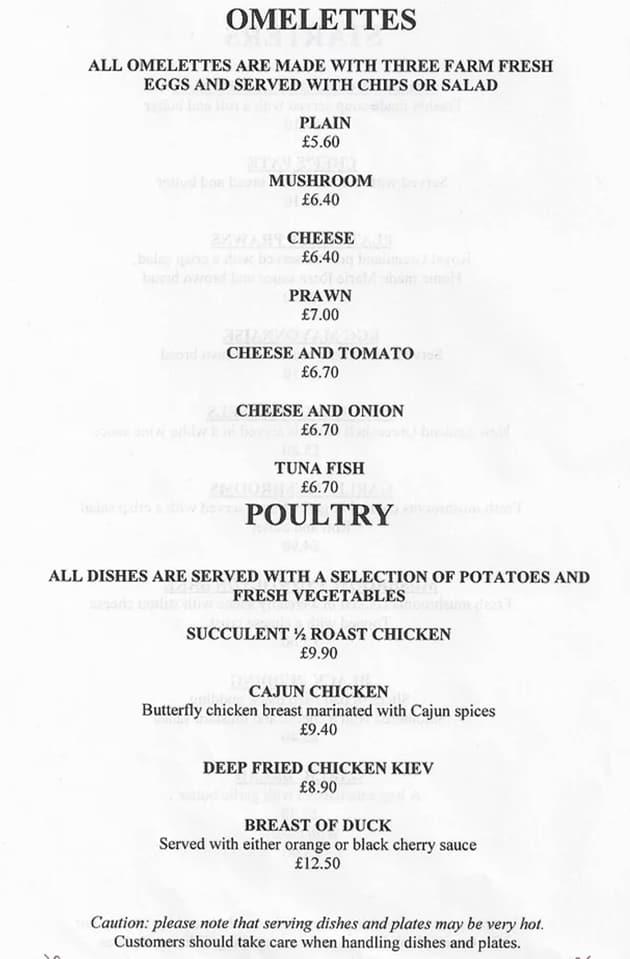 OMELETTES

ALL OMELETTES ARE MADE WITH THREE FARM FRESH EGGS AND SERVED WITH CHIPS OR SALAD

PLAIN
£5.60

MUSHROOM
£6.40

CHEESE
£6.40

PRAWN
£7.00

CHEESE AND TOMATO
£6.70

CHEESE AND ONION
£6.70

TUNA FISH
£6.70

POULTRY

ALL DISHES ARE SERVED WITH A SELECTION OF POTATOES AND FRESH VEGETABLES

SUCCULENT ½ ROAST CHICKEN
£9.90

CAJUN CHICKEN
Butterfly chicken breast marinated with Cajun spices
£9.40

DEEP FRIED CHICKEN KIEV
£8.90

BREAST OF DUCK
Served with either orange or black cherry sauce
£12.50

Caution: please note that serving dishes and plates may be very hot.
Customers should take care when handling dishes and plates.